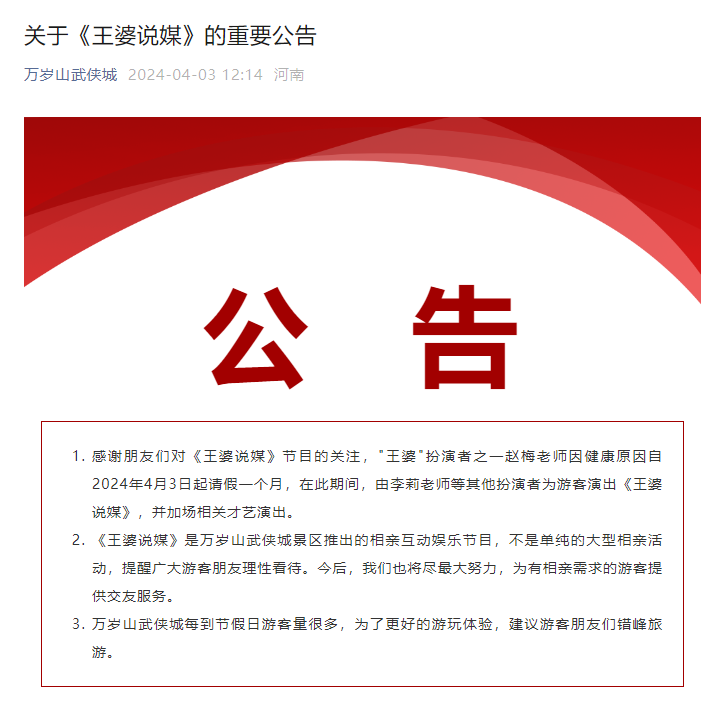 关于《王婆说媒》的重要公告

万岁山武侠城 2024-04-03 12:14 河南

公 告

1. 感谢朋友们对《王婆说媒》节目的关注，"王婆"扮演者之一赵梅老师因健康原因自2024年4月3日起请假一个月，在此期间，由李莉老师等其他扮演者为游客演出《王婆说媒》，并加场相关才艺演出。

2. 《王婆说媒》是万岁山武侠城景区推出的相亲互动娱乐节目，不是单纯的大型相亲活动，提醒广大游客朋友理性看待。今后，我们也将尽最大努力，为有相亲需求的游客提供交友服务。

3. 万岁山武侠城每到节假日游客量很多，为了更好的游玩体验，建议游客朋友们错峰旅游。